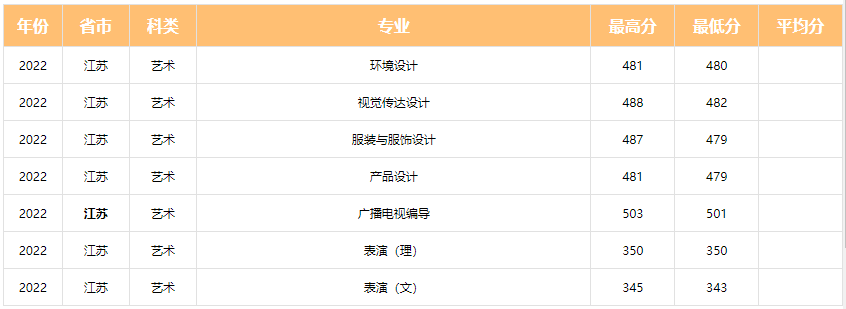 | 年份 | 省市 | 科类 | 专业 | 最高分 | 最低分 | 平均分 |
|---|---|---|---|---|---|---|
| 2022 | 江苏 | 艺术 | 环境设计 | 481 | 480 | |
| 2022 | 江苏 | 艺术 | 视觉传达设计 | 488 | 482 | |
| 2022 | 江苏 | 艺术 | 服装与服饰设计 | 487 | 479 | |
| 2022 | 江苏 | 艺术 | 产品设计 | 481 | 479 | |
| 2022 | 江苏 | 艺术 | 广播电视编导 | 503 | 501 | |
| 2022 | 江苏 | 艺术 | 表演（理） | 350 | 350 | |
| 2022 | 江苏 | 艺术 | 表演（文） | 345 | 343 | |